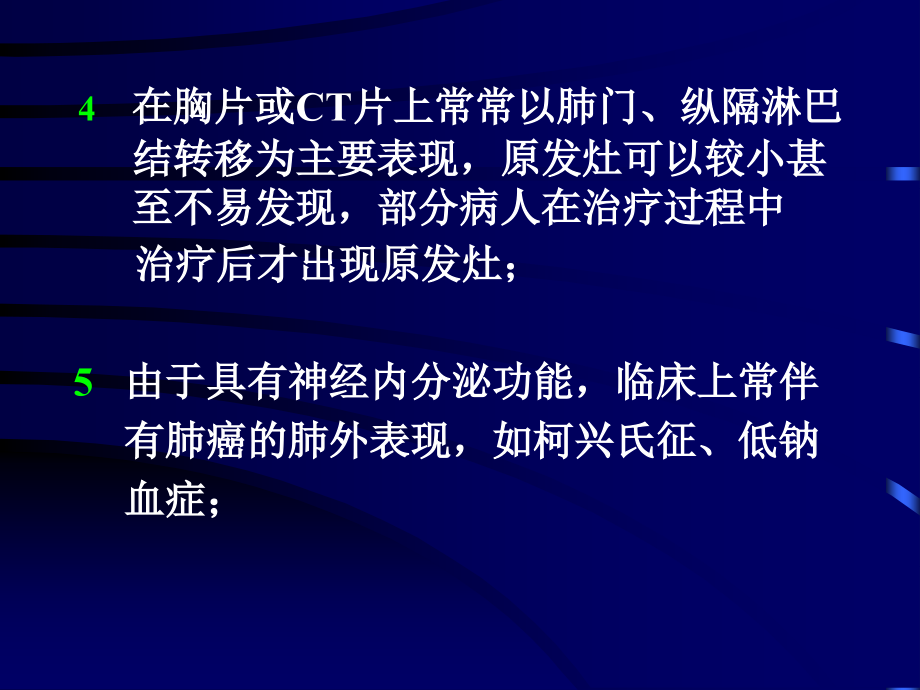 4 在胸片或CT片上常常以肺门、纵隔淋巴结转移为主要表现，原发灶可以较小甚至不易发现，部分病人在治疗过程中治疗后才出现原发灶；

5 由于具有神经内分泌功能，临床上常伴有肺癌的肺外表现，如柯兴氏征、低钠血症；